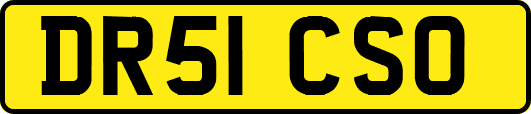 DR51 CSO